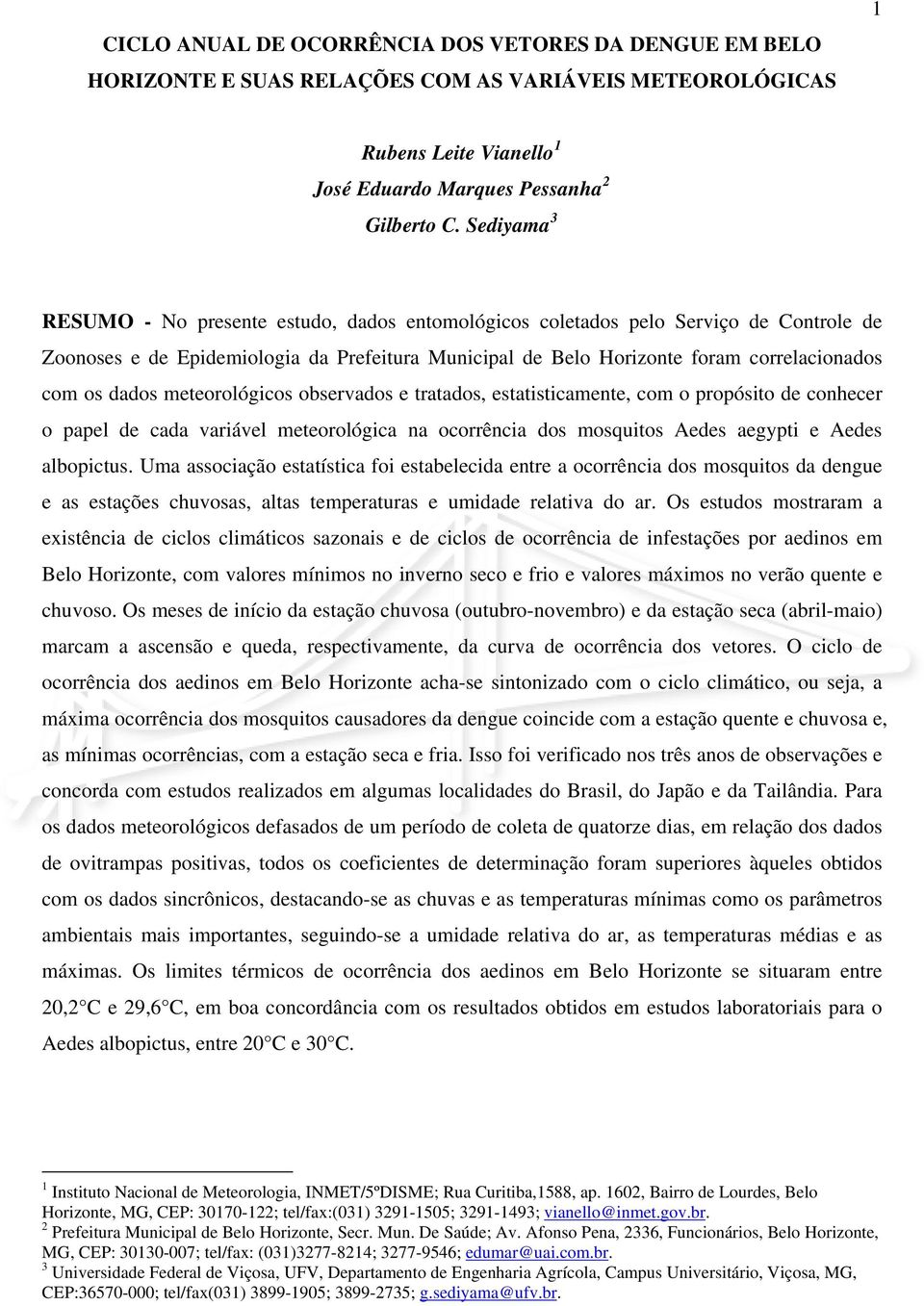 1

CICLO ANUAL DE OCORRÊNCIA DOS VETORES DA DENGUE EM BELO HORIZONTE E SUAS RELAÇÕES COM AS VARIÁVEIS METEOROLÓGICAS

Rubens Leite Vianello $^1$
José Eduardo Marques Pessanha $^2$
Gilberto C. Sediyama $^3$

RESUMO - No presente estudo, dados entomológicos coletados pelo Serviço de Controle de Zoonoses e de Epidemiologia da Prefeitura Municipal de Belo Horizonte foram correlacionados com os dados meteorológicos observados e tratados, estatisticamente, com o propósito de conhecer o papel de cada variável meteorológica na ocorrência dos mosquitos Aedes aegypti e Aedes albopictus. Uma associação estatística foi estabelecida entre a ocorrência dos mosquitos da dengue e as estações chuvosas, altas temperaturas e umidade relativa do ar. Os estudos mostraram a existência de ciclos climáticos sazonais e de ciclos de ocorrência de infestações por aedinos em Belo Horizonte, com valores mínimos no inverno seco e frio e valores máximos no verão quente e chuvoso. Os meses de início da estação chuvosa (outubro-novembro) e da estação seca (abril-maio) marcam a ascensão e queda, respectivamente, da curva de ocorrência dos vetores. O ciclo de ocorrência dos aedinos em Belo Horizonte acha-se sintonizado com o ciclo climático, ou seja, a máxima ocorrência dos mosquitos causadores da dengue coincide com a estação quente e chuvosa e, as mínimas ocorrências, com a estação seca e fria. Isso foi verificado nos três anos de observações e concorda com estudos realizados em algumas localidades do Brasil, do Japão e da Tailândia. Para os dados meteorológicos defasados de um período de coleta de quatorze dias, em relação dos dados de ovitrampas positivas, todos os coeficientes de determinação foram superiores àqueles obtidos com os dados sincrônicos, destacando-se as chuvas e as temperaturas mínimas como os parâmetros ambientais mais importantes, seguindo-se a umidade relativa do ar, as temperaturas médias e as máximas. Os limites térmicos de ocorrência dos aedinos em Belo Horizonte se situaram entre 20,2°C e 29,6°C, em boa concordância com os resultados obtidos em estudos laboratoriais para o Aedes albopictus, entre 20°C e 30°C.

$^1$ Instituto Nacional de Meteorologia, INMET/5ºDISME; Rua Curitiba,1588, ap. 1602, Bairro de Lourdes, Belo Horizonte, MG, CEP: 30170-122; tel/fax:(031) 3291-1505; 3291-1493; vianello@inmet.gov.br.
$^2$ Prefeitura Municipal de Belo Horizonte, Secr. Mun. De Saúde; Av. Afonso Pena, 2336, Funcionários, Belo Horizonte, MG, CEP: 30130-007; tel/fax: (031)3277-8214; 3277-9546; edumar@uai.com.br.
$^3$ Universidade Federal de Viçosa, UFV, Departamento de Engenharia Agrícola, Campus Universitário, Viçosa, MG, CEP:36570-000; tel/fax(031) 3899-1905; 3899-2735; g.sediyama@ufv.br.